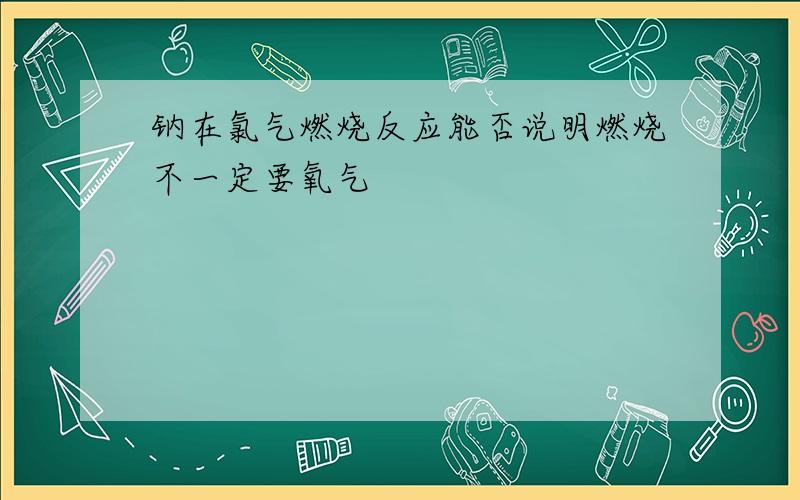 钠在氯气燃烧反应能否说明燃烧不一定要氧气